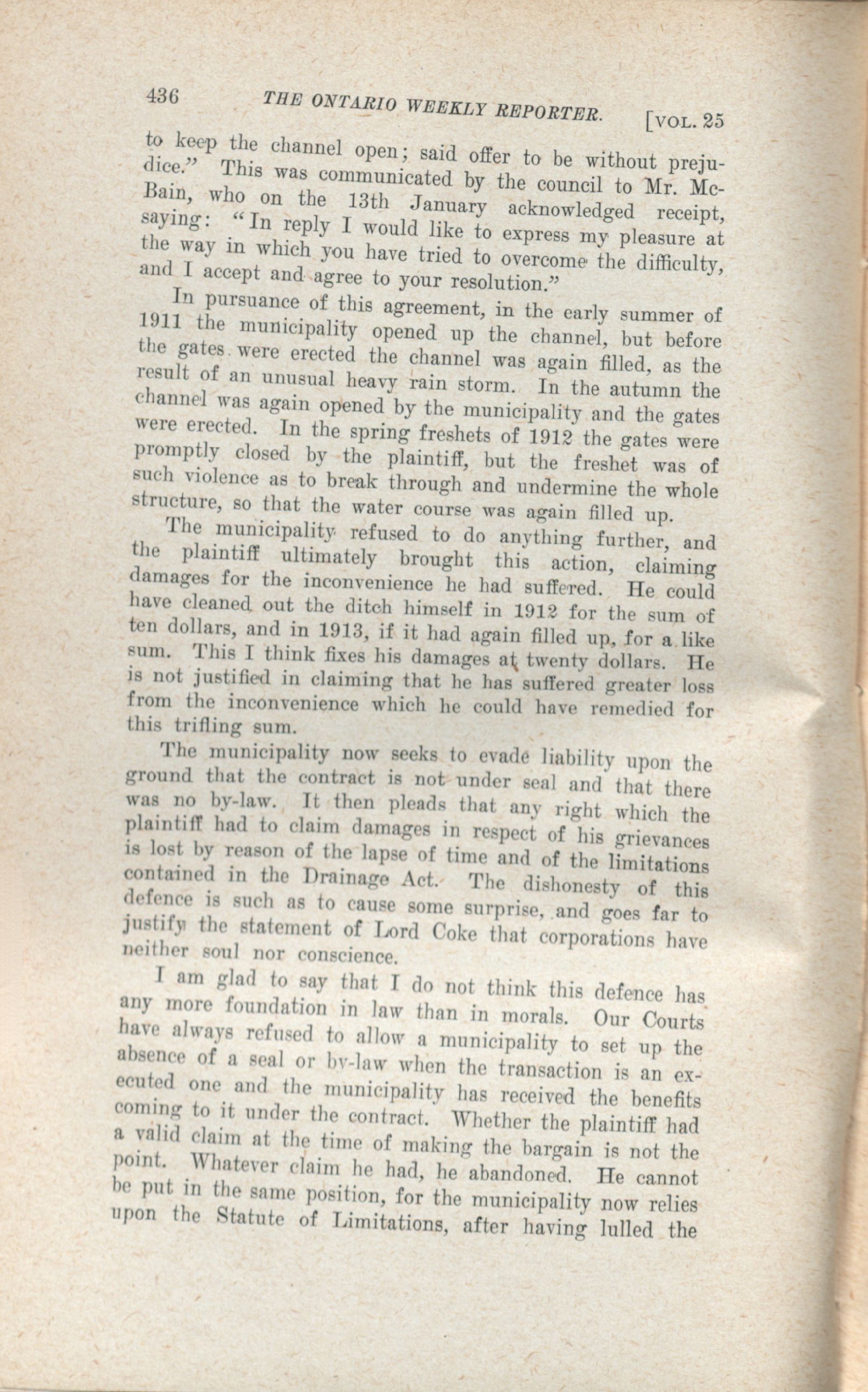 436 THE ONTARIO WEEKLY REPORTER. [VOL. 25

to keep the channel open; said offer to be without prejudice." This was communicated by the council to Mr. McBain, who on the 13th January acknowledged receipt, saying: "In reply I would like to express my pleasure at the way in which you have tried to overcome the difficulty, and I accept and agree to your resolution."

In pursuance of this agreement, in the early summer of 1911 the municipality opened up the channel, but before the gates were erected the channel was again filled, as the result of an unusual heavy rain storm. In the autumn the channel was again opened by the municipality and the gates were erected. In the spring freshets of 1912 the gates were promptly closed by the plaintiff, but the freshet was of such violence as to break through and undermine the whole structure, so that the water course was again filled up.

The municipality refused to do anything further, and the plaintiff ultimately brought this action, claiming damages for the inconvenience he had suffered. He could have cleaned out the ditch himself in 1912 for the sum of ten dollars, and in 1913, if it had again filled up, for a like sum. This I think fixes his damages at twenty dollars. He is not justified in claiming that he has suffered greater loss from the inconvenience which he could have remedied for this trifling sum.

The municipality now seeks to evade liability upon the ground that the contract is not under seal and that there was no by-law. It then pleads that any right which the plaintiff had to claim damages in respect of his grievances is lost by reason of the lapse of time and of the limitations contained in the Drainage Act. The dishonesty of this defence is such as to cause some surprise, and goes far to justify the statement of Lord Coke that corporations have neither soul nor conscience.

I am glad to say that I do not think this defence has any more foundation in law than in morals. Our Courts have always refused to allow a municipality to set up the absence of a seal or by-law when the transaction is an executed one and the municipality has received the benefits coming to it under the contract. Whether the plaintiff had a valid claim at the time of making the bargain is not the point. Whatever claim he had, he abandoned. He cannot be put in the same position, for the municipality now relies upon the Statute of Limitations, after having lulled the